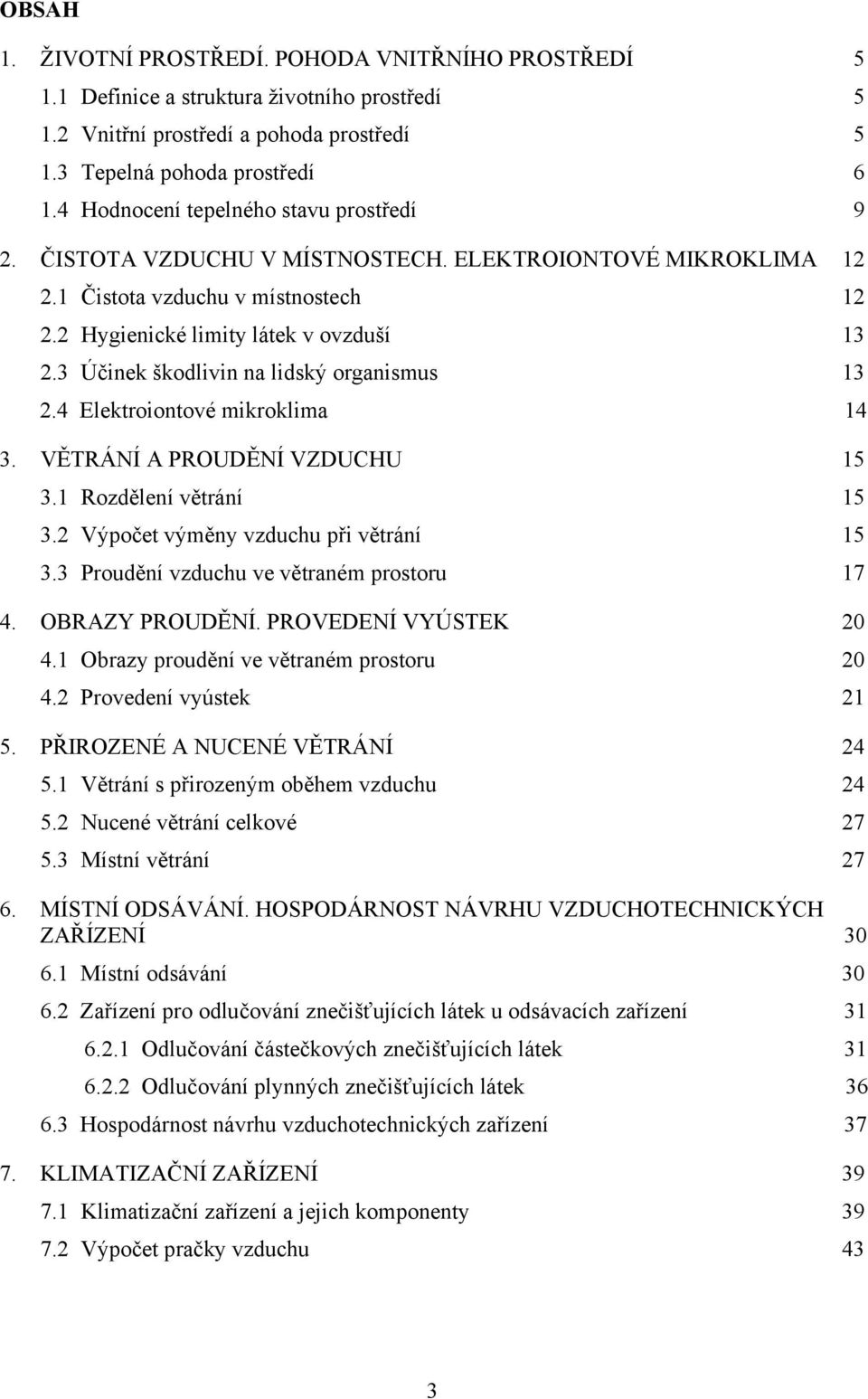 OBSAH

1. ŽIVOTNÍ PROSTŘEDÍ. POHODA VNITŘNÍHO PROSTŘEDÍ 5
1.1 Definice a struktura životního prostředí 5
1.2 Vnitřní prostředí a pohoda prostředí 5
1.3 Tepelná pohoda prostředí 6
1.4 Hodnocení tepelného stavu prostředí 9
2. ČISTOTA VZDUCHU V MÍSTNOSTECH. ELEKTROIONTOVÉ MIKROKLIMA 12
2.1 Čistota vzduchu v místnostech 12
2.2 Hygienické limity látek v ovzduší 13
2.3 Účinek škodlivin na lidský organismus 13
2.4 Elektroiontové mikroklima 14
3. VĚTRÁNÍ A PROUDĚNÍ VZDUCHU 15
3.1 Rozdělení větrání 15
3.2 Výpočet výměny vzduchu při větrání 15
3.3 Proudění vzduchu ve větraném prostoru 17
4. OBRAZY PROUDĚNÍ. PROVEDENÍ VYÚSTEK 20
4.1 Obrazy proudění ve větraném prostoru 20
4.2 Provedení vyústek 21
5. PŘIROZENÉ A NUCENÉ VĚTRÁNÍ 24
5.1 Větrání s přirozeným oběhem vzduchu 24
5.2 Nucené větrání celkové 27
5.3 Místní větrání 27
6. MÍSTNÍ ODSÁVÁNÍ. HOSPODÁRNOST NÁVRHU VZDUCHOTECHNICKÝCH ZAŘÍZENÍ 30
6.1 Místní odsávání 30
6.2 Zařízení pro odlučování znečišťujících látek u odsávacích zařízení 31
6.2.1 Odlučování částečkových znečišťujících látek 31
6.2.2 Odlučování plynných znečišťujících látek 36
6.3 Hospodárnost návrhu vzduchotechnických zařízení 37
7. KLIMATIZAČNÍ ZAŘÍZENÍ 39
7.1 Klimatizační zařízení a jejich komponenty 39
7.2 Výpočet pračky vzduchu 43

3